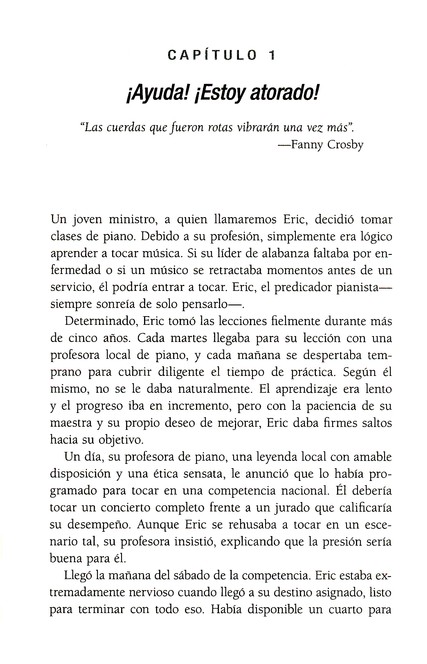 CAPÍTULO 1

¡Ayuda! ¡Estoy atorado!

"Las cuerdas que fueron rotas vibrarán una vez más".
—Fanny Crosby

Un joven ministro, a quien llamaremos Eric, decidió tomar clases de piano. Debido a su profesión, simplemente era lógico aprender a tocar música. Si su líder de alabanza faltaba por enfermedad o si un músico se retractaba momentos antes de un servicio, él podría entrar a tocar. Eric, el predicador pianista—siempre sonreía de solo pensarlo—.

Determinado, Eric tomó las lecciones fielmente durante más de cinco años. Cada martes llegaba para su lección con una profesora local de piano, y cada mañana se despertaba temprano para cubrir diligente el tiempo de práctica. Según él mismo, no se le daba naturalmente. El aprendizaje era lento y el progreso iba en incremento, pero con la paciencia de su maestra y su propio deseo de mejorar, Eric daba firmes saltos hacia su objetivo.

Un día, su profesora de piano, una leyenda local con amable disposición y una ética sensata, le anunció que lo había programado para tocar en una competencia nacional. Él debería tocar un concierto completo frente a un jurado que calificaría su desempeño. Aunque Eric se rehusaba a tocar en un escenario tal, su profesora insistió, explicando que la presión sería buena para él.

Llegó la mañana del sábado de la competencia. Eric estaba extremadamente nervioso cuando llegó a su destino asignado, listo para terminar con todo eso. Había disponible un cuarto para